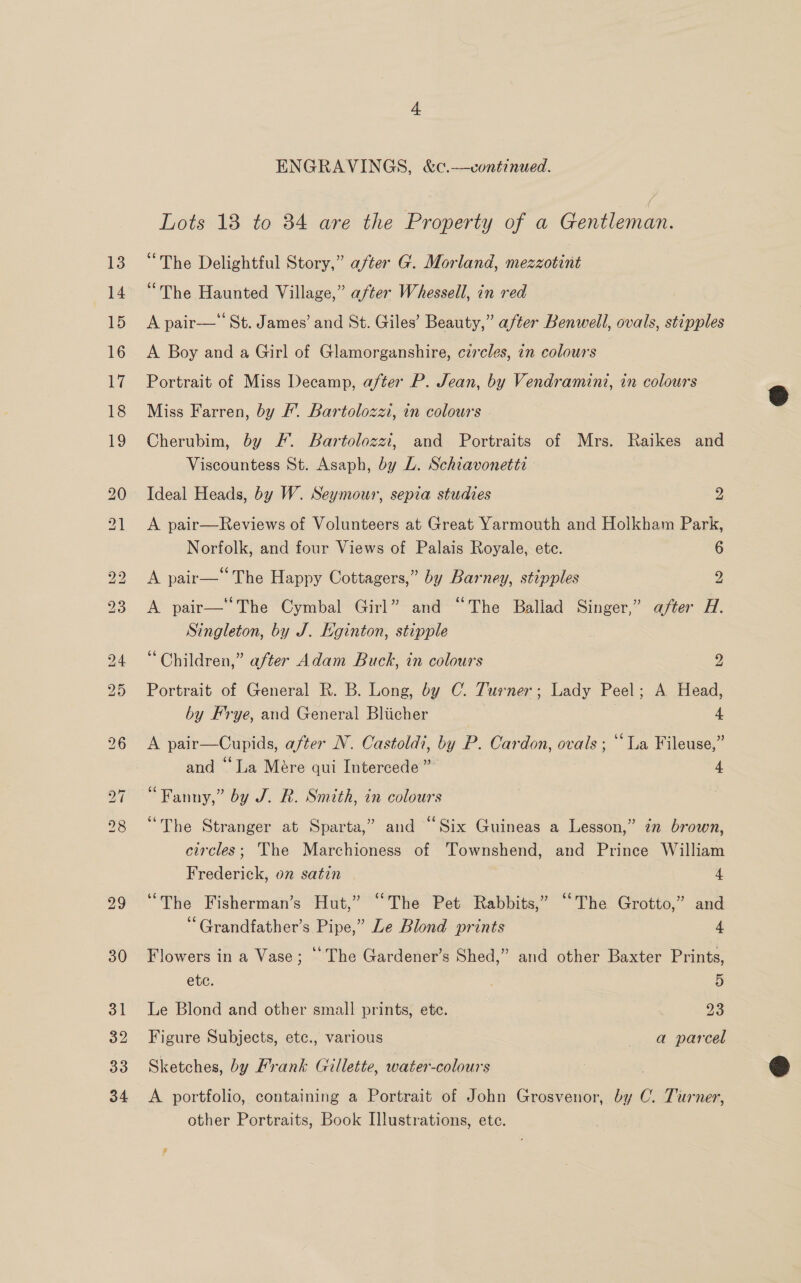 4

ENGRAVINGS, &c.—continued.

Lots 13 to 34 are the Property of a Gentleman.

13 "The Delightful Story," after G. Morland, mezzotint

14 "The Haunted Village," after Whessell, in red

15 A pair—"St. James' and St. Giles' Beauty," after Benwell, ovals, stipples

16 A Boy and a Girl of Glamorganshire, circles, in colours

17 Portrait of Miss Decamp, after P. Jean, by Vendramini, in colours

18 Miss Farren, by F. Bartolozzi, in colours

19 Cherubim, by F. Bartolozzi, and Portraits of Mrs. Raikes and Viscountess St. Asaph, by L. Schiavonetti

20 Ideal Heads, by W. Seymour, sepia studies 2

21 A pair—Reviews of Volunteers at Great Yarmouth and Holkham Park, Norfolk, and four Views of Palais Royale, etc. 6

22 A pair—"The Happy Cottagers," by Barney, stipples 2

23 A pair—"The Cymbal Girl" and "The Ballad Singer," after H. Singleton, by J. Eginton, stipple

24 "Children," after Adam Buck, in colours 2

25 Portrait of General R. B. Long, by C. Turner; Lady Peel; A Head, by Frye, and General Blücher 4

26 A pair—Cupids, after N. Castoldi, by P. Cardon, ovals; "La Fileuse," and "La Mère qui Intercede" 4

27 "Fanny," by J. R. Smith, in colours

28 "The Stranger at Sparta," and "Six Guineas a Lesson," in brown, circles; The Marchioness of Townshend, and Prince William Frederick, on satin 4

29 "The Fisherman's Hut," "The Pet Rabbits," "The Grotto," and "Grandfather's Pipe," Le Blond prints 4

30 Flowers in a Vase; "The Gardener's Shed," and other Baxter Prints, etc. 5

31 Le Blond and other small prints, etc. 23

32 Figure Subjects, etc., various a parcel

33 Sketches, by Frank Gillette, water-colours

34 A portfolio, containing a Portrait of John Grosvenor, by C. Turner, other Portraits, Book Illustrations, etc.